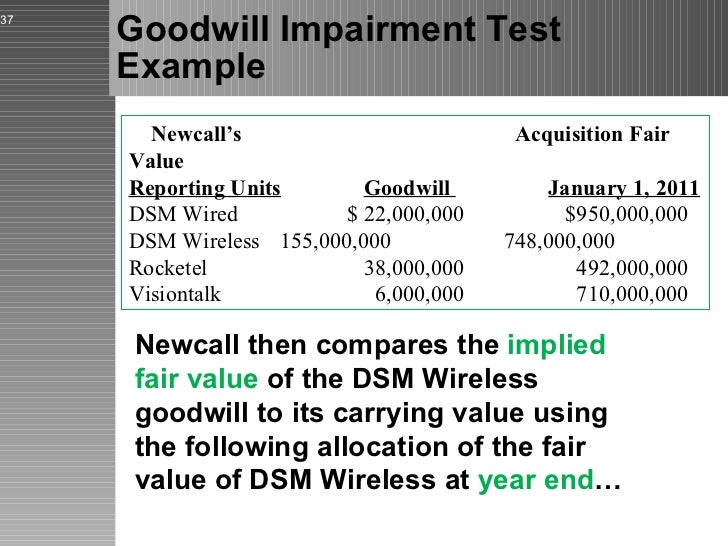 37

Goodwill Impairment Test Example

| Newcall's Reporting Units | Goodwill | Acquisition Fair Value January 1, 2011 |
|---|---|---|
| DSM Wired | $ 22,000,000 | $950,000,000 |
| DSM Wireless | 155,000,000 | 748,000,000 |
| Rocketel | 38,000,000 | 492,000,000 |
| Visiontalk | 6,000,000 | 710,000,000 |

Newcall then compares the implied fair value of the DSM Wireless goodwill to its carrying value using the following allocation of the fair value of DSM Wireless at year end…